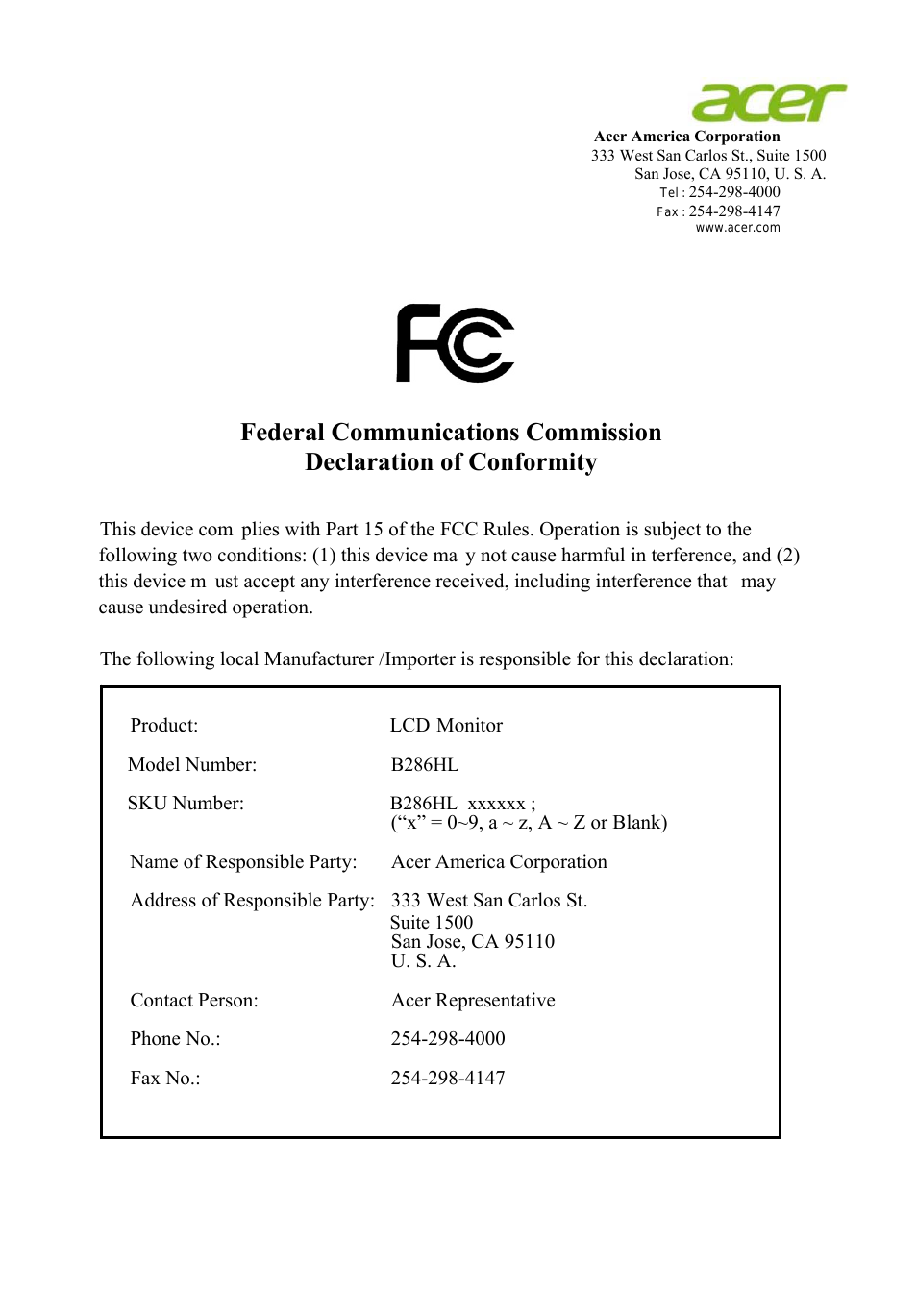 acer
Acer America Corporation
333 West San Carlos St., Suite 1500
San Jose, CA 95110, U. S. A.
Tel : 254-298-4000
Fax : 254-298-4147
www.acer.com

FC

Federal Communications Commission
Declaration of Conformity

This device com plies with Part 15 of the FCC Rules. Operation is subject to the following two conditions: (1) this device ma y not cause harmful in terference, and (2) this device m ust accept any interference received, including interference that may cause undesired operation.

The following local Manufacturer /Importer is responsible for this declaration:

| | |
|---|---|
| Product: | LCD Monitor |
| Model Number: | B286HL |
| SKU Number: | B286HL xxxxxx ; (“x” = 0~9, a ~ z, A ~ Z or Blank) |
| Name of Responsible Party: | Acer America Corporation |
| Address of Responsible Party: | 333 West San Carlos St. Suite 1500 San Jose, CA 95110 U. S. A. |
| Contact Person: | Acer Representative |
| Phone No.: | 254-298-4000 |
| Fax No.: | 254-298-4147 |